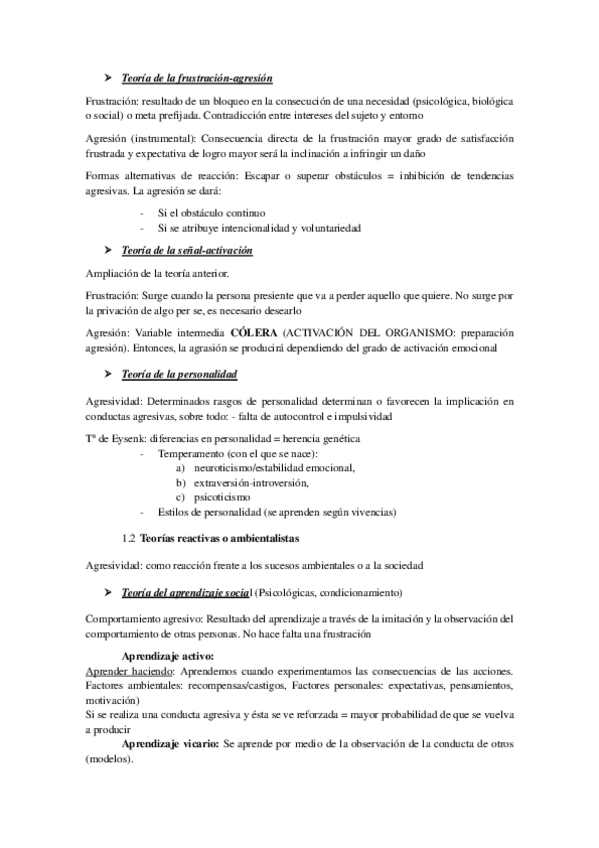 ➤ Teoría de la frustración-agresión

Frustración: resultado de un bloqueo en la consecución de una necesidad (psicológica, biológica o social) o meta prefijada. Contradicción entre intereses del sujeto y entorno

Agresión (instrumental): Consecuencia directa de la frustración mayor grado de satisfacción frustrada y expectativa de logro mayor será la inclinación a infringir un daño

Formas alternativas de reacción: Escapar o superar obstáculos = inhibición de tendencias agresivas. La agresión se dará:

- Si el obstáculo continuo
- Si se atribuye intencionalidad y voluntariedad

➤ Teoría de la señal-activación

Ampliación de la teoría anterior.

Frustración: Surge cuando la persona presiente que va a perder aquello que quiere. No surge por la privación de algo per se, es necesario desearlo

Agresión: Variable intermedia CÓLERA (ACTIVACIÓN DEL ORGANISMO: preparación agresión). Entonces, la agrasión se producirá dependiendo del grado de activación emocional

➤ Teoría de la personalidad

Agresividad: Determinados rasgos de personalidad determinan o favorecen la implicación en conductas agresivas, sobre todo: - falta de autocontrol e impulsividad

Tª de Eysenk: diferencias en personalidad = herencia genética

- Temperamento (con el que se nace):
 a) neuroticismo/estabilidad emocional,
 b) extraversión-introversión,
 c) psicoticismo
- Estilos de personalidad (se aprenden según vivencias)

1.2 Teorías reactivas o ambientalistas

Agresividad: como reacción frente a los sucesos ambientales o a la sociedad

➤ Teoría del aprendizaje social (Psicológicas, condicionamiento)

Comportamiento agresivo: Resultado del aprendizaje a través de la imitación y la observación del comportamiento de otras personas. No hace falta una frustración

Aprendizaje activo:
Aprender haciendo: Aprendemos cuando experimentamos las consecuencias de las acciones. Factores ambientales: recompensas/castigos, Factores personales: expectativas, pensamientos, motivación)
Si se realiza una conducta agresiva y ésta se ve reforzada = mayor probabilidad de que se vuelva a producir
Aprendizaje vicario: Se aprende por medio de la observación de la conducta de otros (modelos).